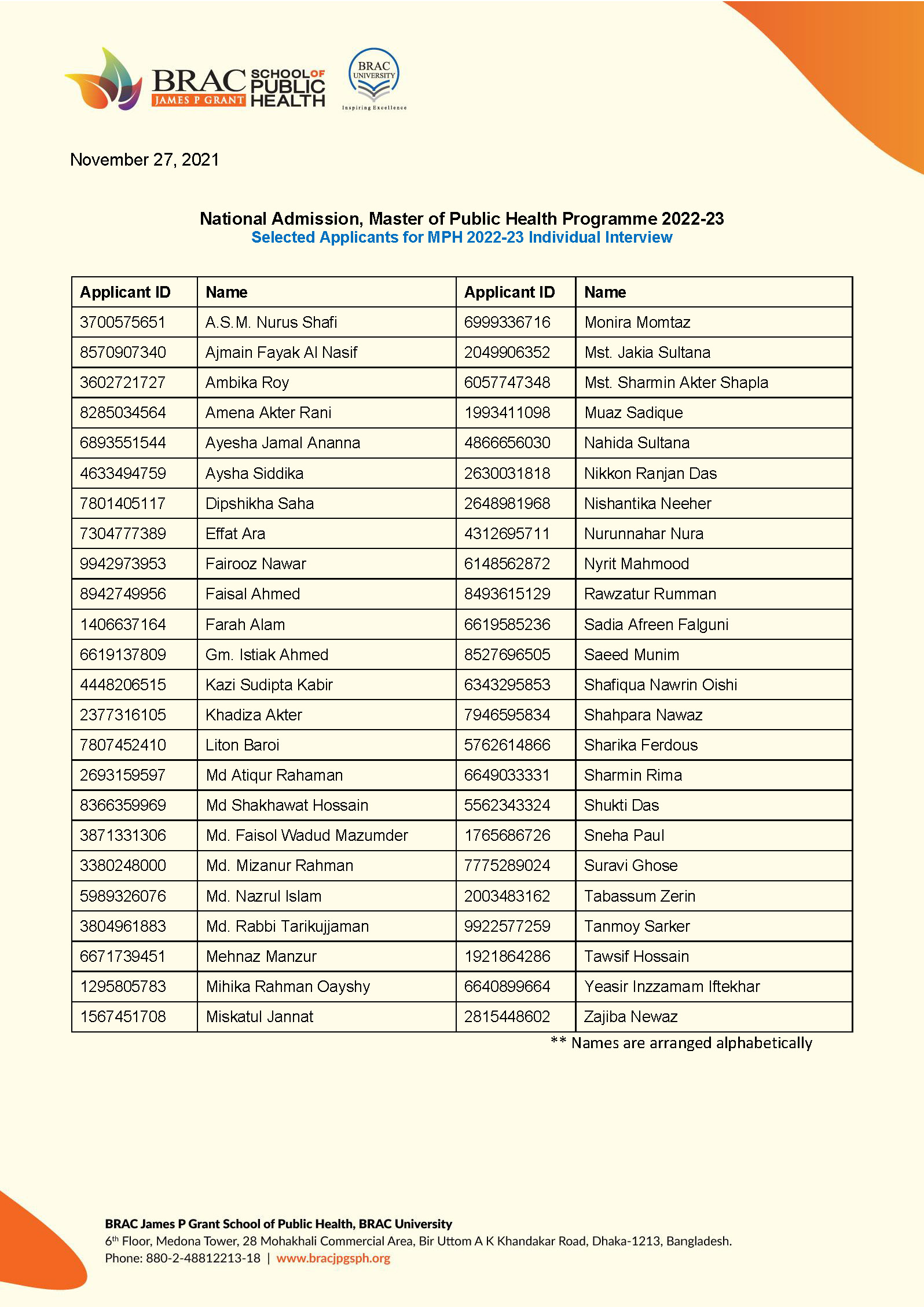 BRAC JAMES P GRANT SCHOOL OF PUBLIC HEALTH

BRAC UNIVERSITY
Inspiring Excellence

November 27, 2021

National Admission, Master of Public Health Programme 2022-23
Selected Applicants for MPH 2022-23 Individual Interview

| Applicant ID | Name | Applicant ID | Name |
|---|---|---|---|
| 3700575651 | A.S.M. Nurus Shafi | 6999336716 | Monira Momtaz |
| 8570907340 | Ajmain Fayak Al Nasif | 2049906352 | Mst. Jakia Sultana |
| 3602721727 | Ambika Roy | 6057747348 | Mst. Sharmin Akter Shapla |
| 8285034564 | Amena Akter Rani | 1993411098 | Muaz Sadique |
| 6893551544 | Ayesha Jamal Ananna | 4866656030 | Nahida Sultana |
| 4633494759 | Aysha Siddika | 2630031818 | Nikkon Ranjan Das |
| 7801405117 | Dipshikha Saha | 2648981968 | Nishantika Neeher |
| 7304777389 | Effat Ara | 4312695711 | Nurunnahar Nura |
| 9942973953 | Fairooz Nawar | 6148562872 | Nyrit Mahmood |
| 8942749956 | Faisal Ahmed | 8493615129 | Rawzatur Rumman |
| 1406637164 | Farah Alam | 6619585236 | Sadia Afreen Falguni |
| 6619137809 | Gm. Istiak Ahmed | 8527696505 | Saeed Munim |
| 4448206515 | Kazi Sudipta Kabir | 6343295853 | Shafiqua Nawrin Oishi |
| 2377316105 | Khadiza Akter | 7946595834 | Shahpara Nawaz |
| 7807452410 | Liton Baroi | 5762614866 | Sharika Ferdous |
| 2693159597 | Md Atiqur Rahaman | 6649033331 | Sharmin Rima |
| 8366359969 | Md Shakhawat Hossain | 5562343324 | Shukti Das |
| 3871331306 | Md. Faisol Wadud Mazumder | 1765686726 | Sneha Paul |
| 3380248000 | Md. Mizanur Rahman | 7775289024 | Suravi Ghose |
| 5989326076 | Md. Nazrul Islam | 2003483162 | Tabassum Zerin |
| 3804961883 | Md. Rabbi Tarikujjaman | 9922577259 | Tanmoy Sarker |
| 6671739451 | Mehnaz Manzur | 1921864286 | Tawsif Hossain |
| 1295805783 | Mihika Rahman Oayshy | 6640899664 | Yeasir Inzzamam Iftekhar |
| 1567451708 | Miskatul Jannat | 2815448602 | Zajiba Newaz |

** Names are arranged alphabetically

BRAC James P Grant School of Public Health, BRAC University
6th Floor, Medona Tower, 28 Mohakhali Commercial Area, Bir Uttom A K Khandakar Road, Dhaka-1213, Bangladesh.
Phone: 880-2-48812213-18 | www.bracjpgsph.org